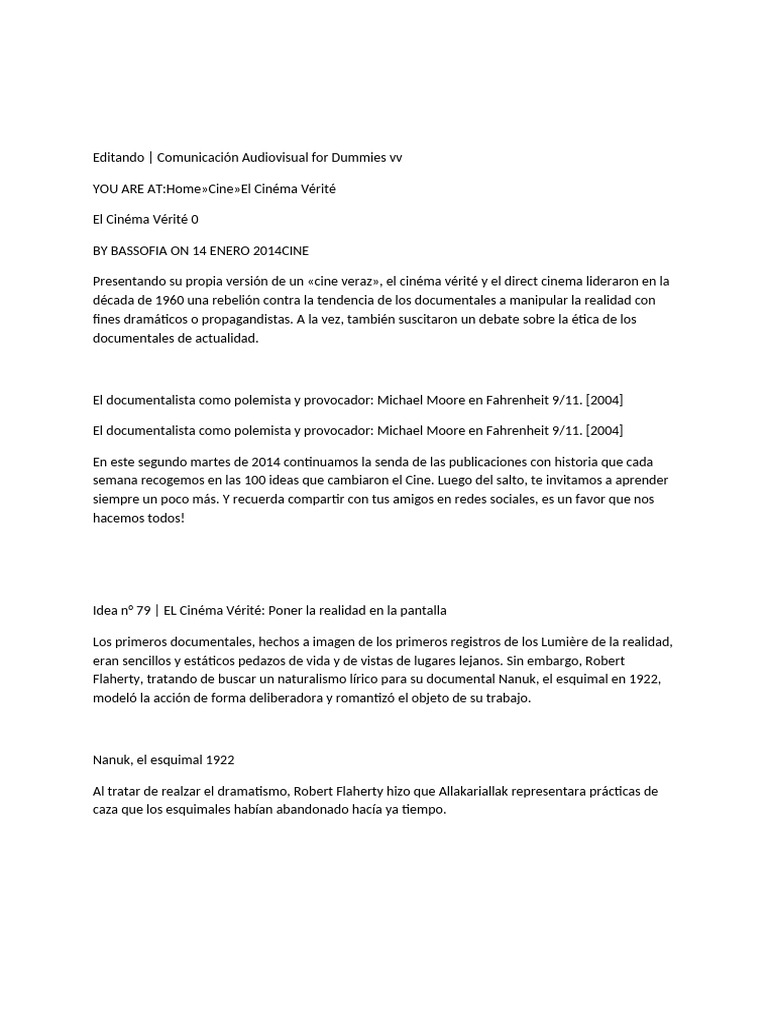 Editando | Comunicación Audiovisual for Dummies vv

YOU ARE AT:Home»Cine»El Cinéma Vérité

El Cinéma Vérité 0

BY BASSOFIA ON 14 ENERO 2014CINE

Presentando su propia versión de un «cine veraz», el cinéma vérité y el direct cinema lideraron en la década de 1960 una rebelión contra la tendencia de los documentales a manipular la realidad con fines dramáticos o propagandistas. A la vez, también suscitaron un debate sobre la ética de los documentales de actualidad.

El documentalista como polemista y provocador: Michael Moore en Fahrenheit 9/11. [2004]

El documentalista como polemista y provocador: Michael Moore en Fahrenheit 9/11. [2004]

En este segundo martes de 2014 continuamos la senda de las publicaciones con historia que cada semana recogemos en las 100 ideas que cambiaron el Cine. Luego del salto, te invitamos a aprender siempre un poco más. Y recuerda compartir con tus amigos en redes sociales, es un favor que nos hacemos todos!

Idea nº 79 | EL Cinéma Vérité: Poner la realidad en la pantalla

Los primeros documentales, hechos a imagen de los primeros registros de los Lumière de la realidad, eran sencillos y estáticos pedazos de vida y de vistas de lugares lejanos. Sin embargo, Robert Flaherty, tratando de buscar un naturalismo lírico para su documental Nanuk, el esquimal en 1922, modeló la acción de forma deliberadora y romantizó el objeto de su trabajo.

Nanuk, el esquimal 1922

Al tratar de realzar el dramatismo, Robert Flaherty hizo que Allakariallak representara prácticas de caza que los esquimales habían abandonado hacía ya tiempo.